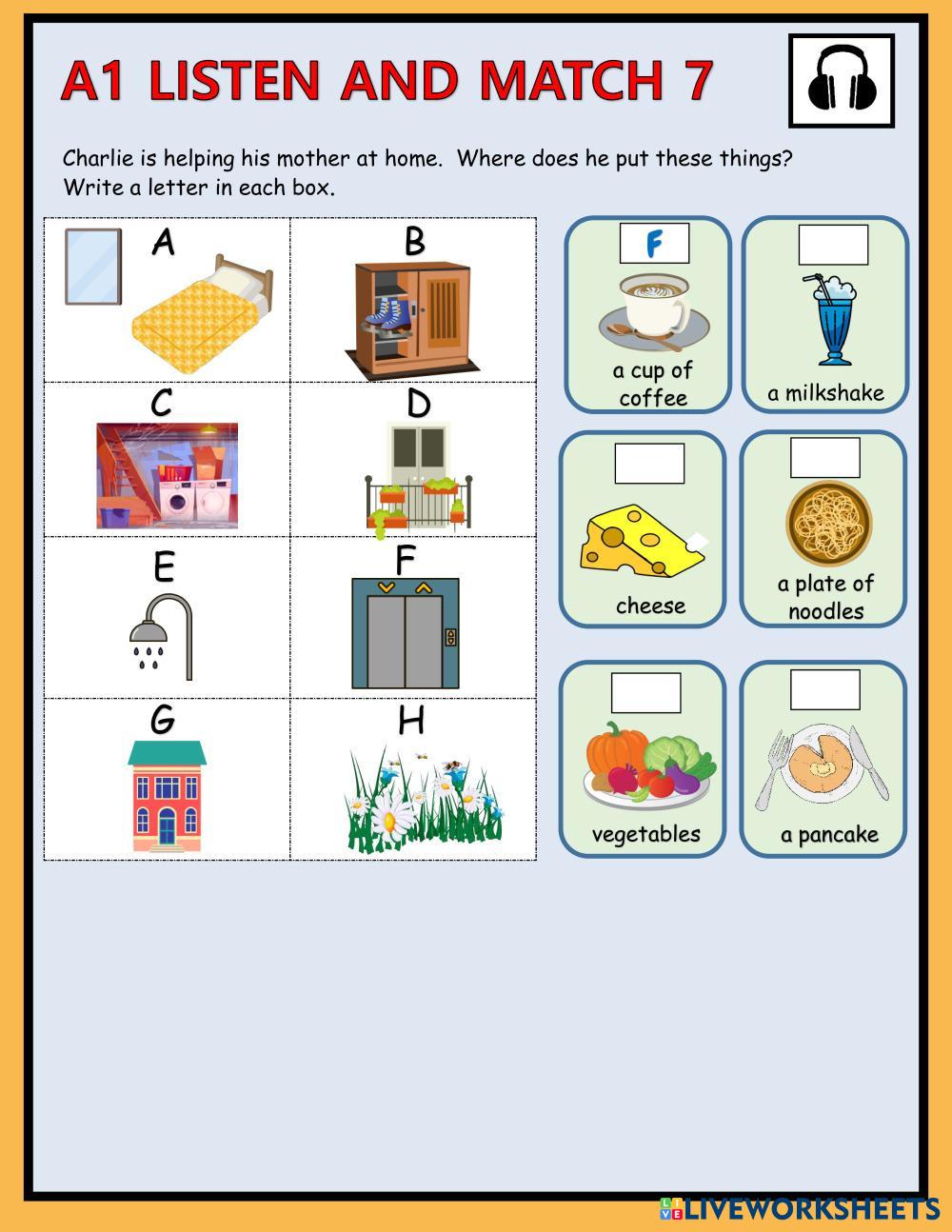 A1 LISTEN AND MATCH 7

Charlie is helping his mother at home. Where does he put these things? Write a letter in each box.

| A | B |
|---|---|
| C | D |
| E | F |
| G | H |

F
a cup of coffee

a milkshake

cheese

a plate of noodles

vegetables

a pancake

LIVEWORKSHEETS